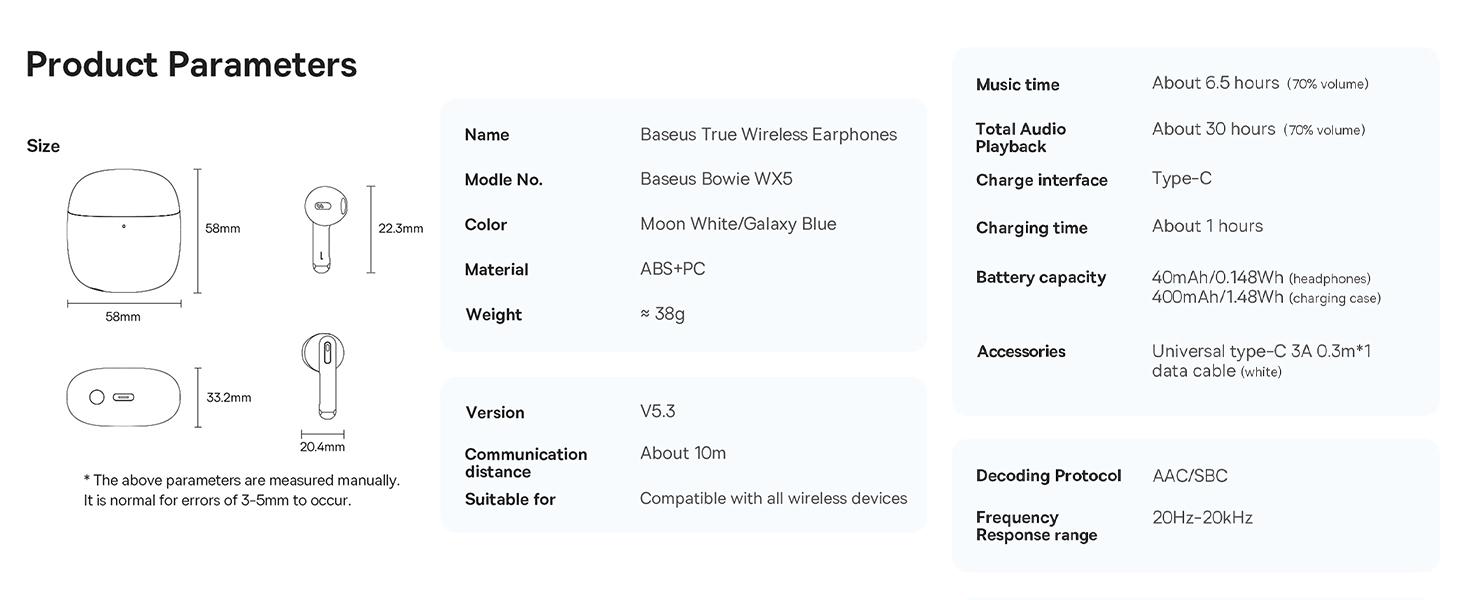 Product Parameters

Size

58mm

58mm

22.3mm

33.2mm

20.4mm

* The above parameters are measured manually. It is normal for errors of 3-5mm to occur.

Name
Baseus True Wireless Earphones

Modle No.
Baseus Bowie WX5

Color
Moon White/Galaxy Blue

Material
ABS+PC

Weight
≈ 38g

Version
V5.3

Communication distance
About 10m

Suitable for
Compatible with all wireless devices

Music time
About 6.5 hours (70% volume)

Total Audio Playback
About 30 hours (70% volume)

Charge interface
Type-C

Charging time
About 1 hours

Battery capacity
40mAh/0.148Wh (headphones)
400mAh/1.48Wh (charging case)

Accessories
Universal type-C 3A 0.3m*1 data cable (white)

Decoding Protocol
AAC/SBC

Frequency Response range
20Hz-20kHz